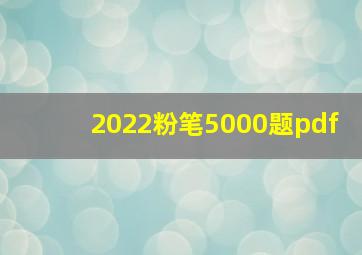 2022粉笔5000题pdf